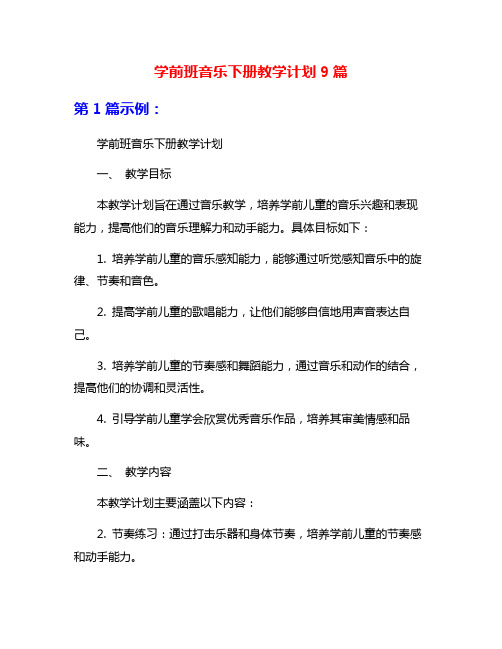 学前班音乐下册教学计划 9 篇

第 1 篇示例：

学前班音乐下册教学计划

一、 教学目标

本教学计划旨在通过音乐教学，培养学前儿童的音乐兴趣和表现能力，提高他们的音乐理解力和动手能力。具体目标如下：

1. 培养学前儿童的音乐感知能力，能够通过听觉感知音乐中的旋律、节奏和音色。

2. 提高学前儿童的歌唱能力，让他们能够自信地用声音表达自己。

3. 培养学前儿童的节奏感和舞蹈能力，通过音乐和动作的结合，提高他们的协调和灵活性。

4. 引导学前儿童学会欣赏优秀音乐作品，培养其审美情感和品味。

二、 教学内容

本教学计划主要涵盖以下内容：

2. 节奏练习：通过打击乐器和身体节奏，培养学前儿童的节奏感和动手能力。